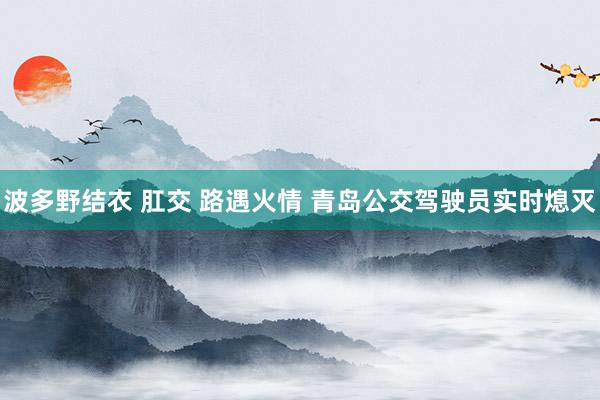 波多野结衣 肛交 路遇火情 青岛公交驾驶员实时熄灭